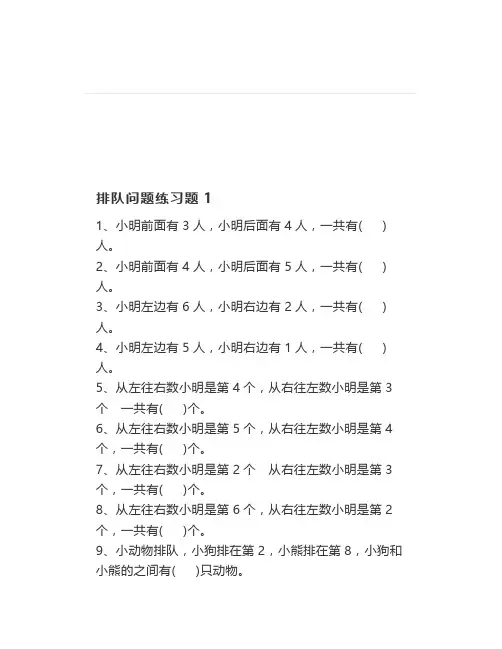 排队问题练习题 1

1、小明前面有 3 人，小明后面有 4 人，一共有(　　)人。

2、小明前面有 4 人，小明后面有 5 人，一共有(　　)人。

3、小明左边有 6 人，小明右边有 2 人，一共有(　　)人。

4、小明左边有 5 人，小明右边有 1 人，一共有(　　)人。

5、从左往右数小明是第 4 个，从右往左数小明是第 3 个　一共有(　　)个。

6、从左往右数小明是第 5 个，从右往左数小明是第 4 个，一共有(　　)个。

7、从左往右数小明是第 2 个　从右往左数小明是第 3 个，一共有(　　)个。

8、从左往右数小明是第 6 个，从右往左数小明是第 2 个，一共有(　　)个。

9、小动物排队，小狗排在第 2，小熊排在第 8，小狗和小熊的之间有(　　)只动物。